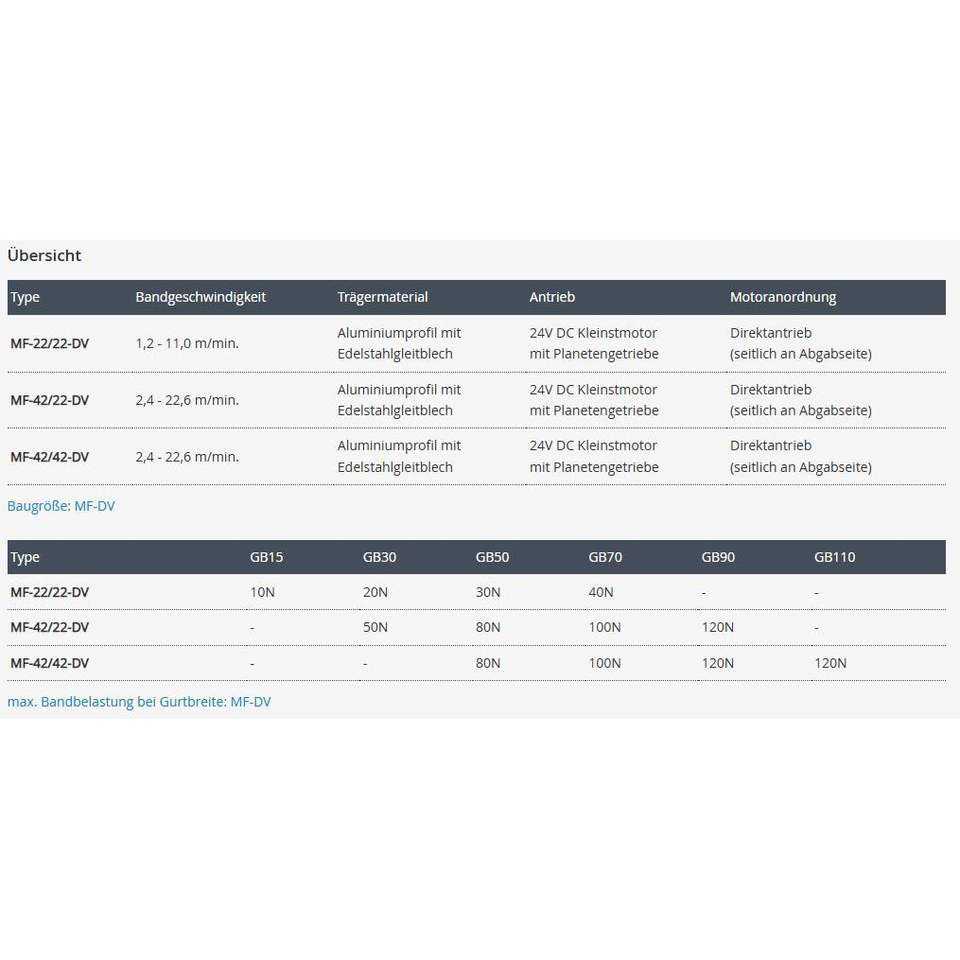 Übersicht

| Type | Bandgeschwindigkeit | Trägermaterial | Antrieb | Motoranordnung |
|---|---|---|---|---|
| MF-22/22-DV | 1,2 - 11,0 m/min. | Aluminiumprofil mit Edelstahlgleitblech | 24V DC Kleinstmotor mit Planetengetriebe | Direktantrieb (seitlich an Abgabseite) |
| MF-42/22-DV | 2,4 - 22,6 m/min. | Aluminiumprofil mit Edelstahlgleitblech | 24V DC Kleinstmotor mit Planetengetriebe | Direktantrieb (seitlich an Abgabseite) |
| MF-42/42-DV | 2,4 - 22,6 m/min. | Aluminiumprofil mit Edelstahlgleitblech | 24V DC Kleinstmotor mit Planetengetriebe | Direktantrieb (seitlich an Abgabseite) |

Baugröße: MF-DV

| Type | GB15 | GB30 | GB50 | GB70 | GB90 | GB110 |
|---|---|---|---|---|---|---|
| MF-22/22-DV | 10N | 20N | 30N | 40N | - | - |
| MF-42/22-DV | - | 50N | 80N | 100N | 120N | - |
| MF-42/42-DV | - | - | 80N | 100N | 120N | 120N |

max. Bandbelastung bei Gurtbreite: MF-DV